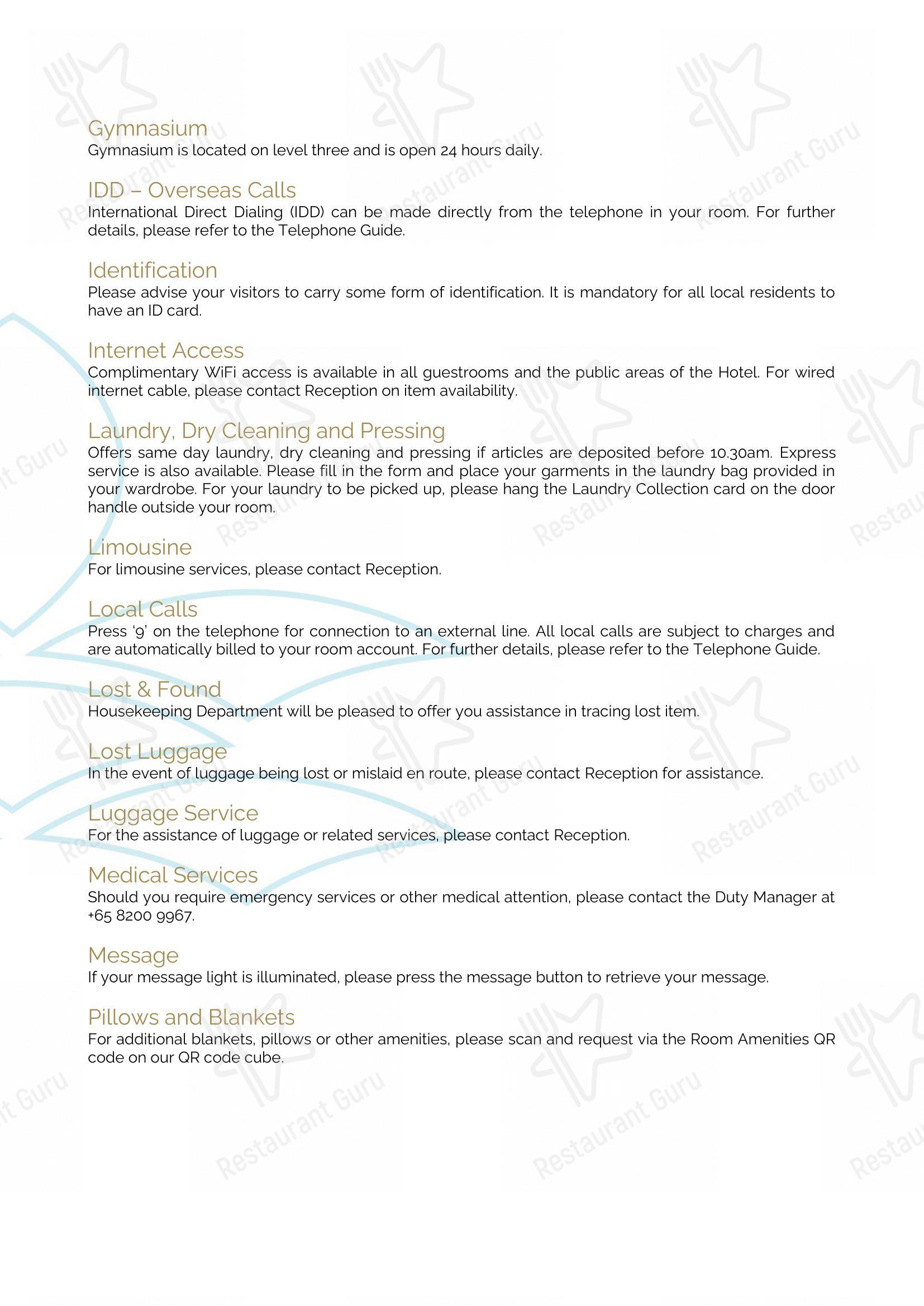 Gymnasium
Gymnasium is located on level three and is open 24 hours daily.

IDD – Overseas Calls
International Direct Dialing (IDD) can be made directly from the telephone in your room. For further details, please refer to the Telephone Guide.

Identification
Please advise your visitors to carry some form of identification. It is mandatory for all local residents to have an ID card.

Internet Access
Complimentary WiFi access is available in all guestrooms and the public areas of the Hotel. For wired internet cable, please contact Reception on item availability.

Laundry, Dry Cleaning and Pressing
Offers same day laundry, dry cleaning and pressing if articles are deposited before 10.30am. Express service is also available. Please fill in the form and place your garments in the laundry bag provided in your wardrobe. For your laundry to be picked up, please hang the Laundry Collection card on the door handle outside your room.

Limousine
For limousine services, please contact Reception.

Local Calls
Press '9' on the telephone for connection to an external line. All local calls are subject to charges and are automatically billed to your room account. For further details, please refer to the Telephone Guide.

Lost & Found
Housekeeping Department will be pleased to offer you assistance in tracing lost item.

Lost Luggage
In the event of luggage being lost or mislaid en route, please contact Reception for assistance.

Luggage Service
For the assistance of luggage or related services, please contact Reception.

Medical Services
Should you require emergency services or other medical attention, please contact the Duty Manager at +65 8200 9967.

Message
If your message light is illuminated, please press the message button to retrieve your message.

Pillows and Blankets
For additional blankets, pillows or other amenities, please scan and request via the Room Amenities QR code on our QR code cube.

Restaurant Guru